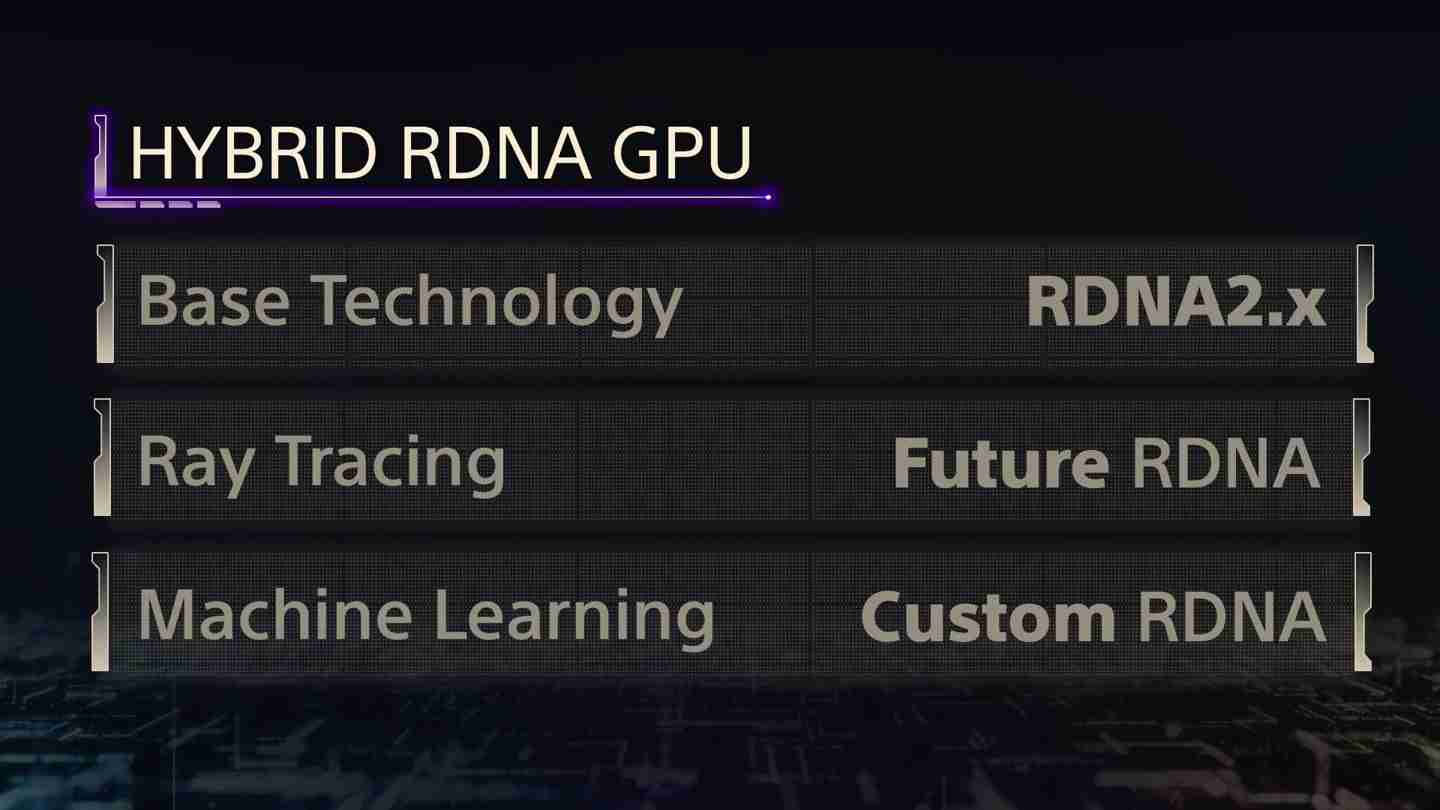 HYBRID RDNA GPU

Base Technology RDNA2.x

Ray Tracing Future RDNA

Machine Learning Custom RDNA